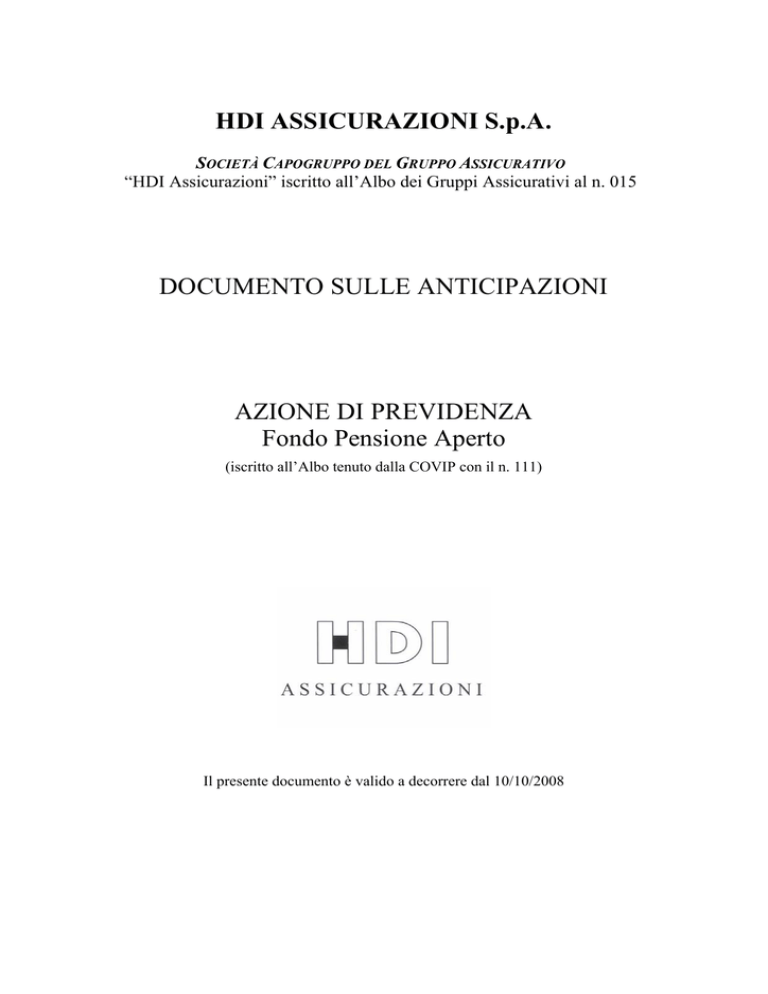 HDI ASSICURAZIONI S.p.A.

SOCIETÀ CAPOGRUPPO DEL GRUPPO ASSICURATIVO
“HDI Assicurazioni” iscritto all’Albo dei Gruppi Assicurativi al n. 015

DOCUMENTO SULLE ANTICIPAZIONI

AZIONE DI PREVIDENZA
Fondo Pensione Aperto
(iscritto all’Albo tenuto dalla COVIP con il n. 111)

HDI
ASSICURAZIONI

Il presente documento è valido a decorrere dal 10/10/2008